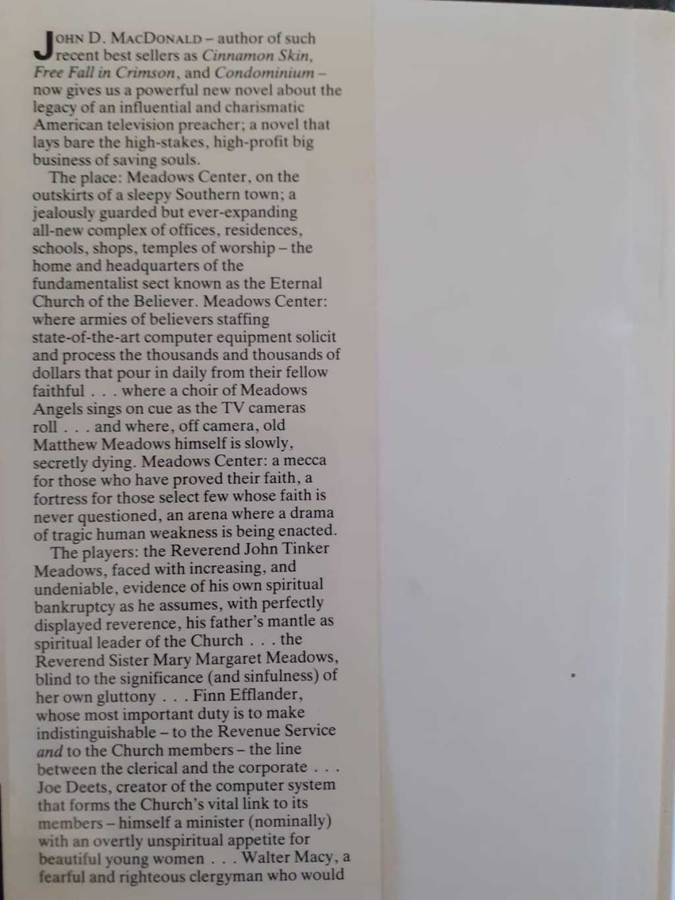 JOHN D. MACDONALD – author of such recent best sellers as Cinnamon Skin, Free Fall in Crimson, and Condominium – now gives us a powerful new novel about the legacy of an influential and charismatic American television preacher; a novel that lays bare the high-stakes, high-profit big business of saving souls.

The place: Meadows Center, on the outskirts of a sleepy Southern town; a jealously guarded but ever-expanding all-new complex of offices, residences, schools, shops, temples of worship – the home and headquarters of the fundamentalist sect known as the Eternal Church of the Believer. Meadows Center: where armies of believers staffing state-of-the-art computer equipment solicit and process the thousands and thousands of dollars that pour in daily from their fellow faithful . . . where a choir of Meadows Angels sings on cue as the TV cameras roll . . . and where, off camera, old Matthew Meadows himself is slowly, secretly dying. Meadows Center: a mecca for those who have proved their faith, a fortress for those select few whose faith is never questioned, an arena where a drama of tragic human weakness is being enacted.

The players: the Reverend John Tinker Meadows, faced with increasing, and undeniable, evidence of his own spiritual bankruptcy as he assumes, with perfectly displayed reverence, his father's mantle as spiritual leader of the Church . . . the Reverend Sister Mary Margaret Meadows, blind to the significance (and sinfulness) of her own gluttony . . . Finn Efflander, whose most important duty is to make indistinguishable – to the Revenue Service and to the Church members – the line between the clerical and the corporate . . . Joe Deets, creator of the computer system that forms the Church's vital link to its members – himself a minister (nominally) with an overtly unspiritual appetite for beautiful young women . . . Walter Macy, a fearful and righteous clergyman who would